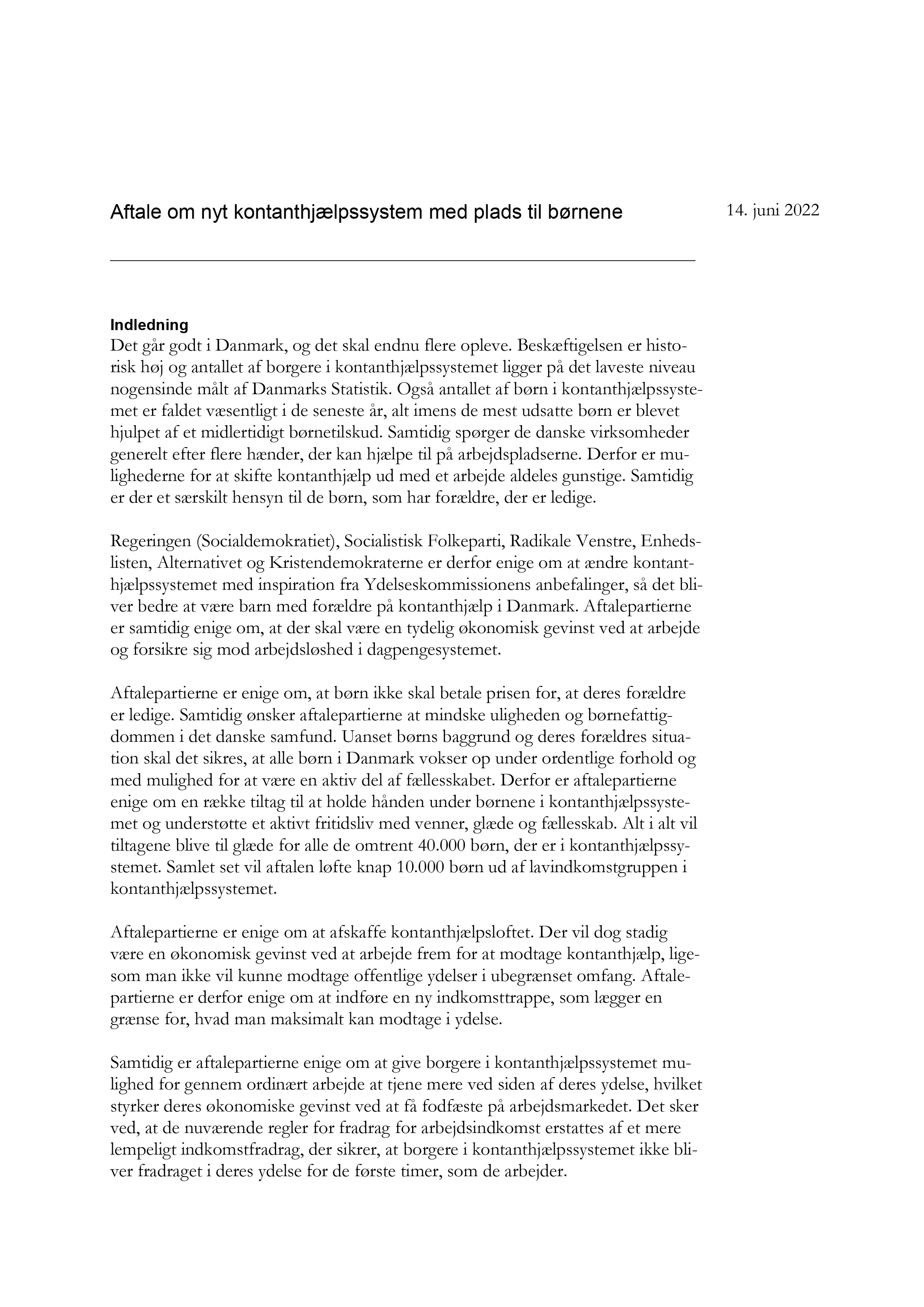 Aftale om nyt kontanthjælpssystem med plads til børnene

14. juni 2022

Indledning
Det går godt i Danmark, og det skal endnu flere opleve. Beskæftigelsen er historisk høj og antallet af borgere i kontanthjælpssystemet ligger på det laveste niveau nogensinde målt af Danmarks Statistik. Også antallet af børn i kontanthjælpssystemet er faldet væsentligt i de seneste år, alt imens de mest udsatte børn er blevet hjulpet af et midlertidigt børnetilskud. Samtidig spørger de danske virksomheder generelt efter flere hænder, der kan hjælpe til på arbejdspladserne. Derfor er mulighederne for at skifte kontanthjælp ud med et arbejde aldeles gunstige. Samtidig er der et særskilt hensyn til de børn, som har forældre, der er ledige.

Regeringen (Socialdemokratiet), Socialistisk Folkeparti, Radikale Venstre, Enhedslisten, Alternativet og Kristendemokraterne er derfor enige om at ændre kontanthjælpssystemet med inspiration fra Ydelseskommissionens anbefalinger, så det bliver bedre at være barn med forældre på kontanthjælp i Danmark. Aftalepartierne er samtidig enige om, at der skal være en tydelig økonomisk gevinst ved at arbejde og forsikre sig mod arbejdsløshed i dagpengesystemet.

Aftalepartierne er enige om, at børn ikke skal betale prisen for, at deres forældre er ledige. Samtidig ønsker aftalepartierne at mindske uligheden og børnefattigdommen i det danske samfund. Uanset børns baggrund og deres forældres situation skal det sikres, at alle børn i Danmark vokser op under ordentlige forhold og med mulighed for at være en aktiv del af fællesskabet. Derfor er aftalepartierne enige om en række tiltag til at holde hånden under børnene i kontanthjælpssystemet og understøtte et aktivt fritidsliv med venner, glæde og fællesskab. Alt i alt vil tiltagene blive til glæde for alle de omtrent 40.000 børn, der er i kontanthjælpssystemet. Samlet set vil aftalen løfte knap 10.000 børn ud af lavindkomstgruppen i kontanthjælpssystemet.

Aftalepartierne er enige om at afskaffe kontanthjælpsloftet. Der vil dog stadig være en økonomisk gevinst ved at arbejde frem for at modtage kontanthjælp, ligesom man ikke vil kunne modtage offentlige ydelser i ubegrænset omfang. Aftalepartierne er derfor enige om at indføre en ny indkomsttrappe, som lægger en grænse for, hvad man maksimalt kan modtage i ydelse.

Samtidig er aftalepartierne enige om at give borgere i kontanthjælpssystemet mulighed for gennem ordinært arbejde at tjene mere ved siden af deres ydelse, hvilket styrker deres økonomiske gevinst ved at få fodfæste på arbejdsmarkedet. Det sker ved, at de nuværende regler for fradrag for arbejdsindkomst erstattes af et mere lempeligt indkomstfradrag, der sikrer, at borgere i kontanthjælpssystemet ikke bliver fradraget i deres ydelse for de første timer, som de arbejder.